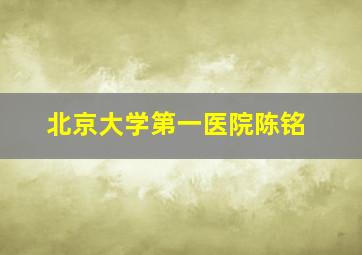 北京大学第一医院陈铭